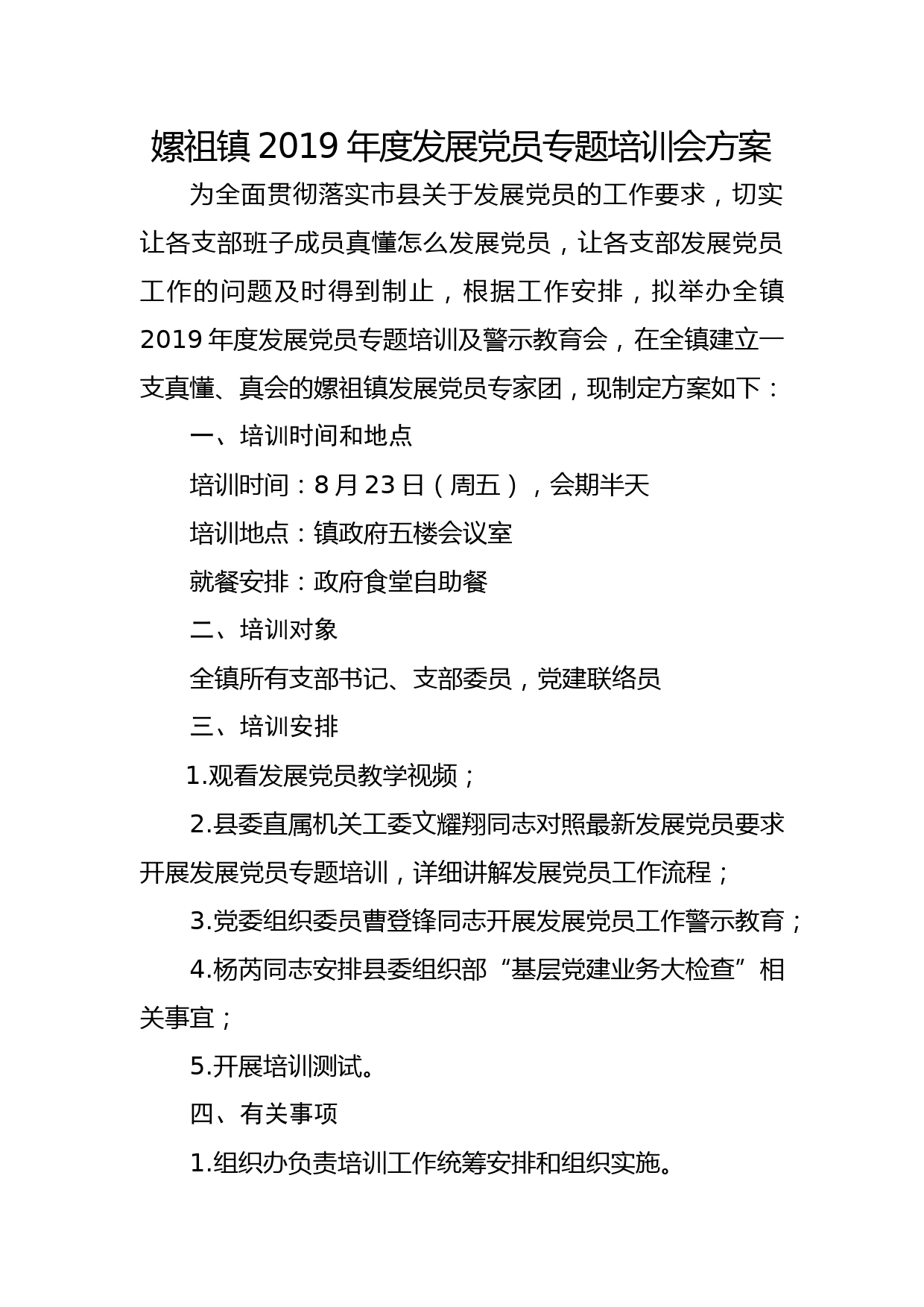 嫘祖镇 2019 年度发展党员专题培训会方案

为全面贯彻落实市县关于发展党员的工作要求，切实让各支部班子成员真懂怎么发展党员，让各支部发展党员工作的问题及时得到制止，根据工作安排，拟举办全镇 2019 年度发展党员专题培训及警示教育会，在全镇建立一支真懂、真会的嫘祖镇发展党员专家团，现制定方案如下：

一、培训时间和地点

培训时间：8 月 23 日（周五），会期半天

培训地点：镇政府五楼会议室

就餐安排：政府食堂自助餐

二、培训对象

全镇所有支部书记、支部委员，党建联络员

三、培训安排

1.观看发展党员教学视频；

2.县委直属机关工委文耀翔同志对照最新发展党员要求开展发展党员专题培训，详细讲解发展党员工作流程；

3.党委组织委员曹登锋同志开展发展党员工作警示教育；

4.杨芮同志安排县委组织部“基层党建业务大检查”相关事宜；

5.开展培训测试。

四、有关事项

1.组织办负责培训工作统筹安排和组织实施。